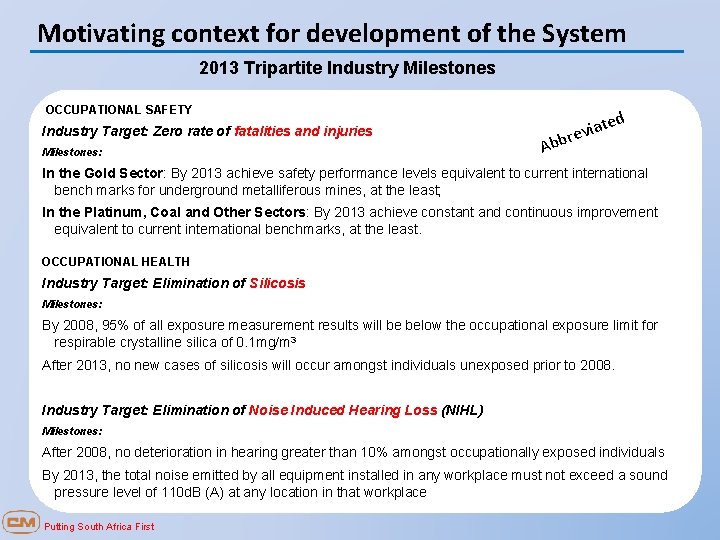 Motivating context for development of the System

2013 Tripartite Industry Milestones

OCCUPATIONAL SAFETY

Industry Target: Zero rate of fatalities and injuries

Abbreviated

Milestones:

In the Gold Sector: By 2013 achieve safety performance levels equivalent to current international bench marks for underground metalliferous mines, at the least;

In the Platinum, Coal and Other Sectors: By 2013 achieve constant and continuous improvement equivalent to current international benchmarks, at the least.

OCCUPATIONAL HEALTH

Industry Target: Elimination of Silicosis

Milestones:

By 2008, 95% of all exposure measurement results will be below the occupational exposure limit for respirable crystalline silica of 0.1mg/m³

After 2013, no new cases of silicosis will occur amongst individuals unexposed prior to 2008.

Industry Target: Elimination of Noise Induced Hearing Loss (NIHL)

Milestones:

After 2008, no deterioration in hearing greater than 10% amongst occupationally exposed individuals

By 2013, the total noise emitted by all equipment installed in any workplace must not exceed a sound pressure level of 110dB (A) at any location in that workplace

CM

Putting South Africa First